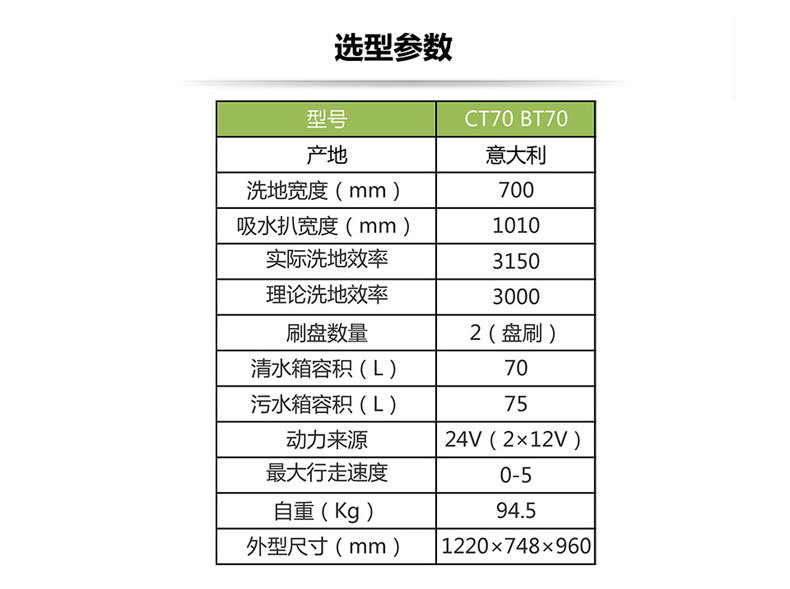 选型参数

| 型号 | CT70 BT70 |
|---|---|
| 产地 | 意大利 |
| 洗地宽度（mm） | 700 |
| 吸水扒宽度（mm） | 1010 |
| 实际洗地效率 | 3150 |
| 理论洗地效率 | 3000 |
| 刷盘数量 | 2（盘刷） |
| 清水箱容积（L） | 70 |
| 污水箱容积（L） | 75 |
| 动力来源 | 24V（2×12V） |
| 最大行走速度 | 0-5 |
| 自重（Kg） | 94.5 |
| 外型尺寸（mm） | 1220×748×960 |